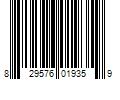 8 29576 01935 9